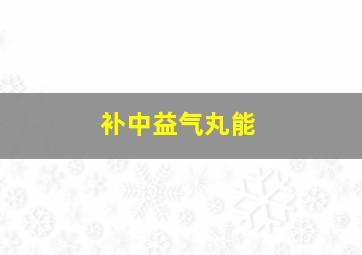 补中益气丸能